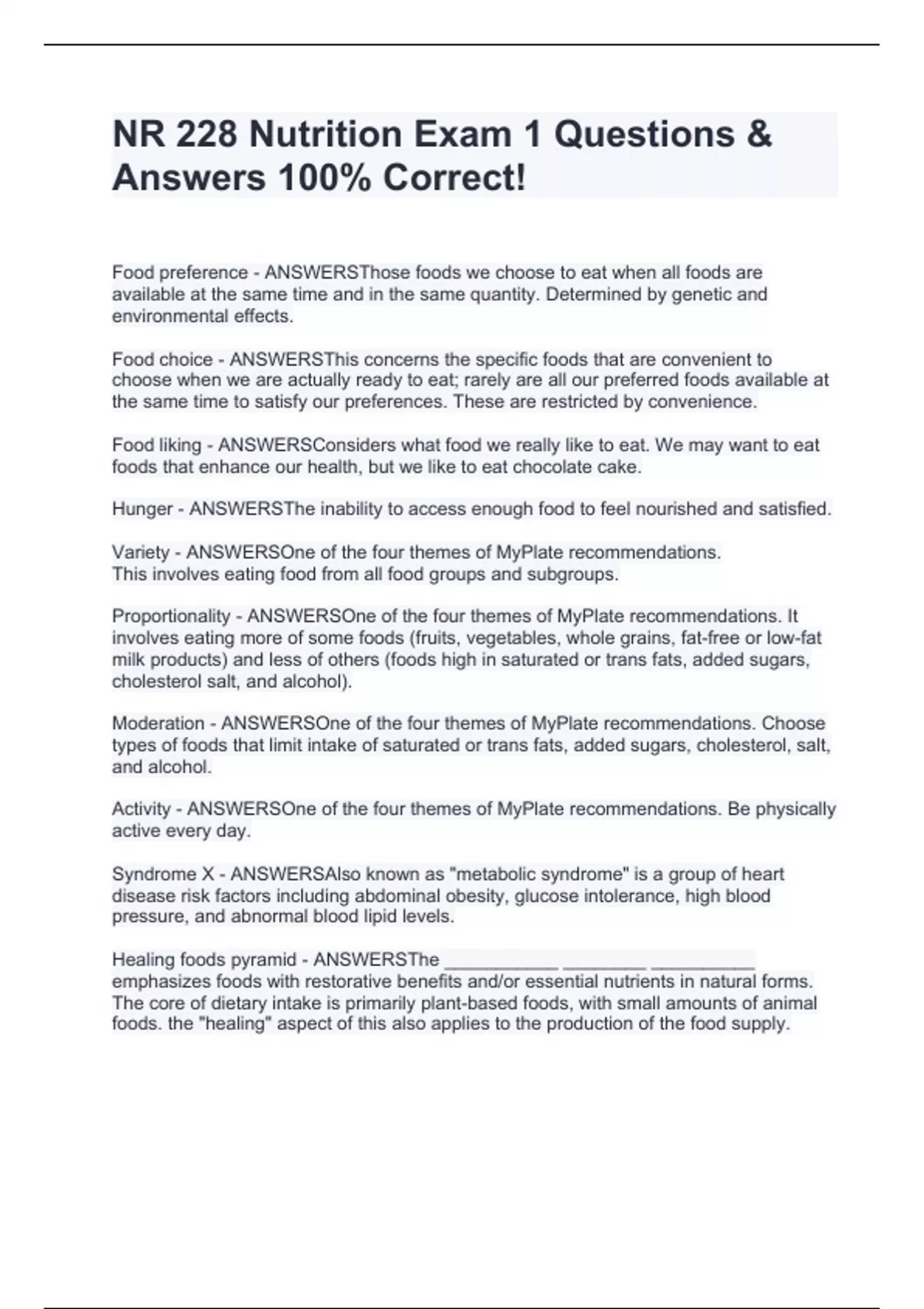 NR 228 Nutrition Exam 1 Questions & Answers 100% Correct!

Food preference - ANSWERSThose foods we choose to eat when all foods are available at the same time and in the same quantity. Determined by genetic and environmental effects.

Food choice - ANSWERSThis concerns the specific foods that are convenient to choose when we are actually ready to eat; rarely are all our preferred foods available at the same time to satisfy our preferences. These are restricted by convenience.

Food liking - ANSWERSConsiders what food we really like to eat. We may want to eat foods that enhance our health, but we like to eat chocolate cake.

Hunger - ANSWERSThe inability to access enough food to feel nourished and satisfied.

Variety - ANSWERSOne of the four themes of MyPlate recommendations.
This involves eating food from all food groups and subgroups.

Proportionality - ANSWERSOne of the four themes of MyPlate recommendations. It involves eating more of some foods (fruits, vegetables, whole grains, fat-free or low-fat milk products) and less of others (foods high in saturated or trans fats, added sugars, cholesterol salt, and alcohol).

Moderation - ANSWERSOne of the four themes of MyPlate recommendations. Choose types of foods that limit intake of saturated or trans fats, added sugars, cholesterol, salt, and alcohol.

Activity - ANSWERSOne of the four themes of MyPlate recommendations. Be physically active every day.

Syndrome X - ANSWERSAlso known as "metabolic syndrome" is a group of heart disease risk factors including abdominal obesity, glucose intolerance, high blood pressure, and abnormal blood lipid levels.

Healing foods pyramid - ANSWERSThe ___________ ________ __________ emphasizes foods with restorative benefits and/or essential nutrients in natural forms. The core of dietary intake is primarily plant-based foods, with small amounts of animal foods. the "healing" aspect of this also applies to the production of the food supply.